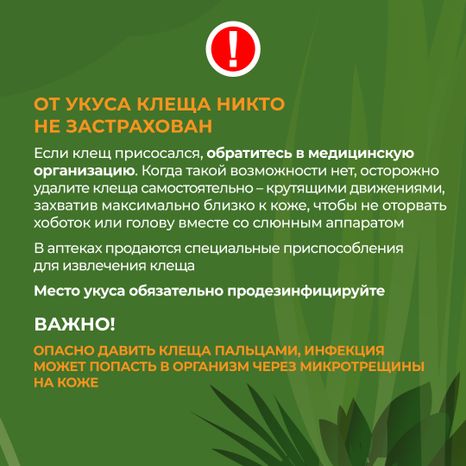 !

ОТ УКУСА КЛЕЩА НИКТО НЕ ЗАСТРАХОВАН

Если клещ присосался, обратитесь в медицинскую организацию. Когда такой возможности нет, осторожно удалите клеща самостоятельно – крутящими движениями, захватив максимально близко к коже, чтобы не оторвать хоботок или голову вместе со слюнным аппаратом

В аптеках продаются специальные приспособления для извлечения клеща

Место укуса обязательно продезинфицируйте

ВАЖНО!

ОПАСНО ДАВИТЬ КЛЕЩА ПАЛЬЦАМИ, ИНФЕКЦИЯ МОЖЕТ ПОПАСТЬ В ОРГАНИЗМ ЧЕРЕЗ МИКРОТРЕЩИНЫ НА КОЖЕ